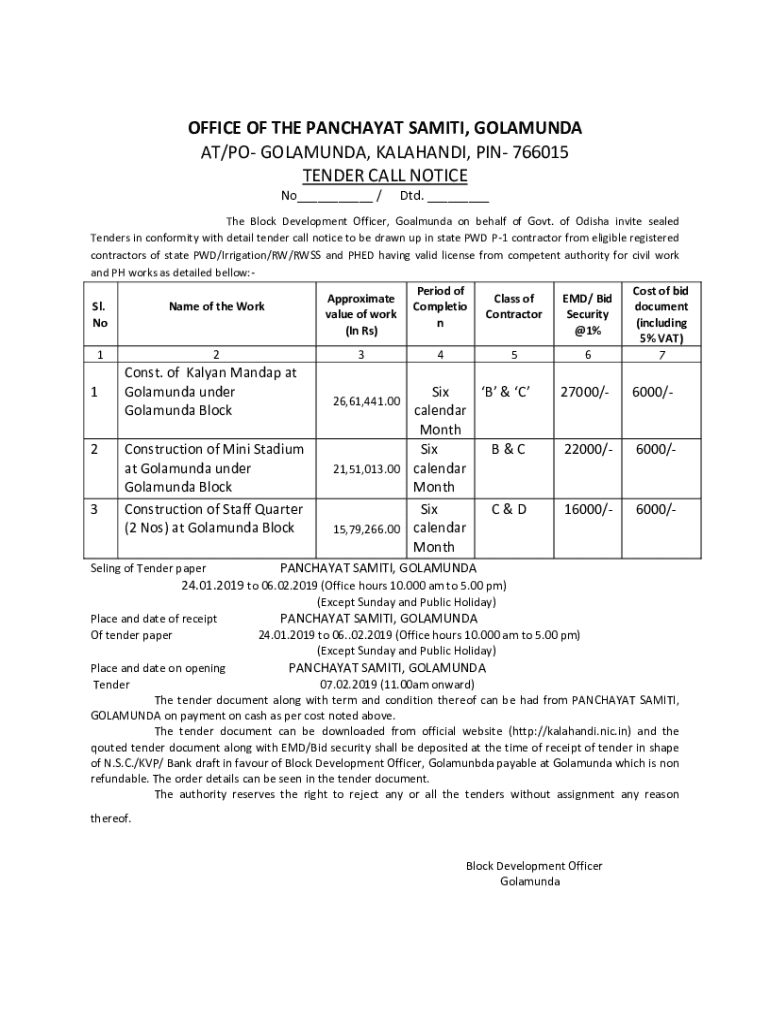 OFFICE OF THE PANCHAYAT SAMITI, GOLAMUNDA
AT/PO- GOLAMUNDA, KALAHANDI, PIN- 766015
TENDER CALL NOTICE
No__________ / Dtd. ________

The Block Development Officer, Goalmunda on behalf of Govt. of Odisha invite sealed Tenders in conformity with detail tender call notice to be drawn up in state PWD P-1 contractor from eligible registered contractors of state PWD/Irrigation/RW/RWSS and PHED having valid license from competent authority for civil work and PH works as detailed bellow:-

| Sl. No | Name of the Work | Approximate value of work (In Rs) | Period of Completion | Class of Contractor | EMD/ Bid Security @1% | Cost of bid document (including 5% VAT) |
|---|---|---|---|---|---|---|
| 1 | 2 | 3 | 4 | 5 | 6 | 7 |
| 1 | Const. of Kalyan Mandap at Golamunda under Golamunda Block | 26,61,441.00 | Six calendar Month | 'B' & 'C' | 27000/- | 6000/- |
| 2 | Construction of Mini Stadium at Golamunda under Golamunda Block | 21,51,013.00 | Six calendar Month | B & C | 22000/- | 6000/- |
| 3 | Construction of Staff Quarter (2 Nos) at Golamunda Block | 15,79,266.00 | Six calendar Month | C & D | 16000/- | 6000/- |

Seling of Tender paper PANCHAYAT SAMITI, GOLAMUNDA
24.01.2019 to 06.02.2019 (Office hours 10.000 am to 5.00 pm)
(Except Sunday and Public Holiday)
Place and date of receipt PANCHAYAT SAMITI, GOLAMUNDA
Of tender paper 24.01.2019 to 06..02.2019 (Office hours 10.000 am to 5.00 pm)
(Except Sunday and Public Holiday)
Place and date on opening PANCHAYAT SAMITI, GOLAMUNDA
Tender 07.02.2019 (11.00am onward)

The tender document along with term and condition thereof can be had from PANCHAYAT SAMITI, GOLAMUNDA on payment on cash as per cost noted above.

The tender document can be downloaded from official website (http://kalahandi.nic.in) and the qouted tender document along with EMD/Bid security shall be deposited at the time of receipt of tender in shape of N.S.C./KVP/ Bank draft in favour of Block Development Officer, Golamunbda payable at Golamunda which is non refundable. The order details can be seen in the tender document.

The authority reserves the right to reject any or all the tenders without assignment any reason thereof.

Block Development Officer
Golamunda